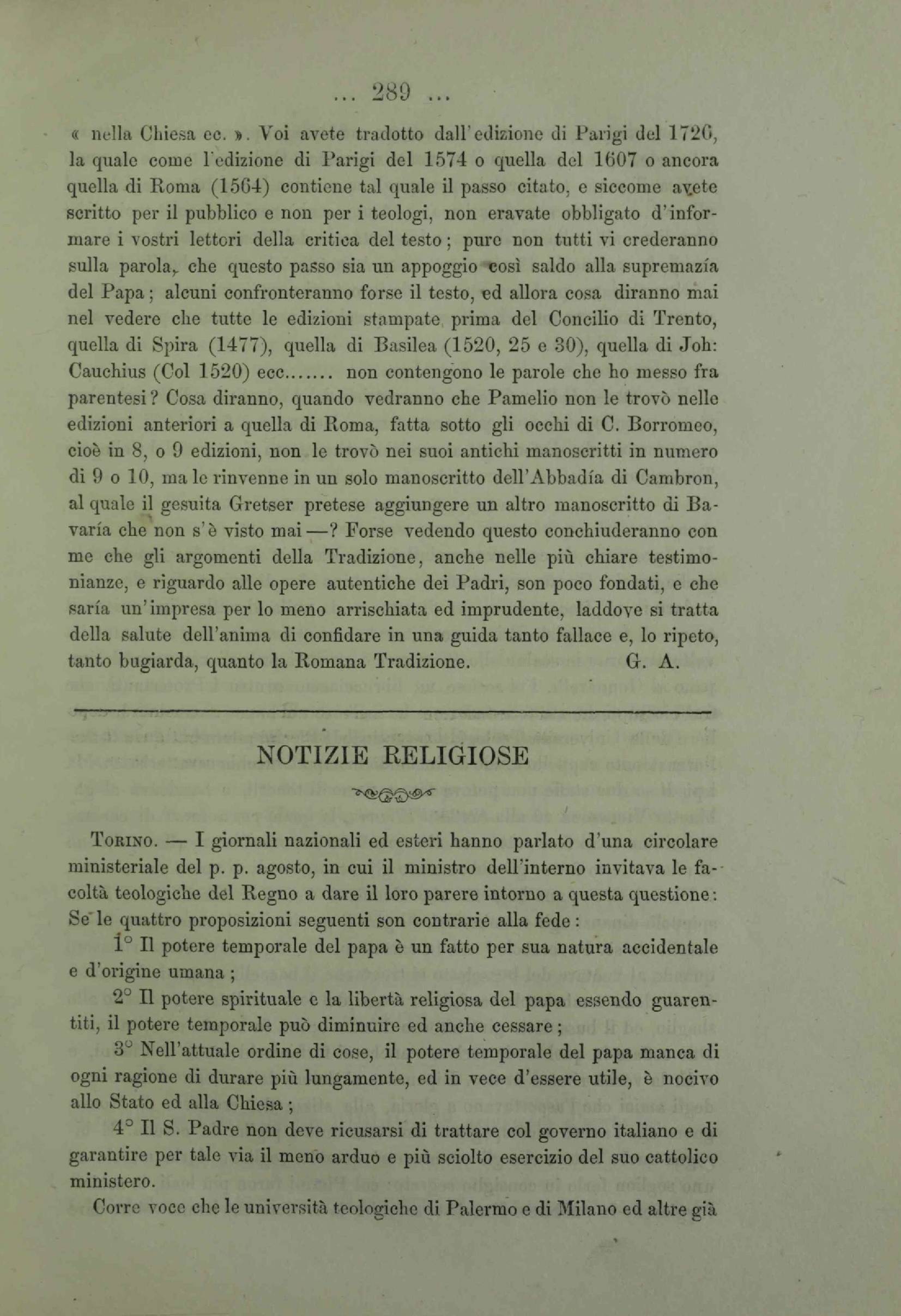 ... 289 ...

« nella Chiesa ec. ». Voi avete tradotto dall'edizione di Parigi del 1726, la quale come l'edizione di Parigi del 1574 o quella del 1607 o ancora quella di Roma (1564) contiene tal quale il passo citato, e siccome avete scritto per il pubblico e non per i teologi, non eravate obbligato d'informare i vostri lettori della critica del testo; pure non tutti vi crederanno sulla parola, che questo passo sia un appoggio così saldo alla supremazía del Papa; alcuni confronteranno forse il testo, ed allora cosa diranno mai nel vedere che tutte le edizioni stampate prima del Concilio di Trento, quella di Spira (1477), quella di Basilea (1520, 25 e 30), quella di Joh: Cauchius (Col 1520) ecc....... non contengono le parole che ho messo fra parentesi? Cosa diranno, quando vedranno che Pamelio non le trovò nelle edizioni anteriori a quella di Roma, fatta sotto gli occhi di C. Borromeo, cioè in 8, o 9 edizioni, non le trovò nei suoi antichi manoscritti in numero di 9 o 10, ma le rinvenne in un solo manoscritto dell'Abbadía di Cambron, al quale il gesuita Gretser pretese aggiungere un altro manoscritto di Bavaría che non s'è visto mai —? Forse vedendo questo conchiuderanno con me che gli argomenti della Tradizione, anche nelle più chiare testimonianze, e riguardo alle opere autentiche dei Padri, son poco fondati, e che saría un'impresa per lo meno arrischiata ed imprudente, laddove si tratta della salute dell'anima di confidare in una guida tanto fallace e, lo ripeto, tanto bugiarda, quanto la Romana Tradizione. G. A.

NOTIZIE RELIGIOSE

Torino. — I giornali nazionali ed esteri hanno parlato d'una circolare ministeriale del p. p. agosto, in cui il ministro dell'interno invitava le facoltà teologiche del Regno a dare il loro parere intorno a questa questione: Se le quattro proposizioni seguenti son contrarie alla fede:

1° Il potere temporale del papa è un fatto per sua natura accidentale e d'origine umana;

2° Il potere spirituale e la libertà religiosa del papa essendo guarentiti, il potere temporale può diminuire ed anche cessare;

3° Nell'attuale ordine di cose, il potere temporale del papa manca di ogni ragione di durare più lungamente, ed in vece d'essere utile, è nocivo allo Stato ed alla Chiesa;

4° Il S. Padre non deve ricusarsi di trattare col governo italiano e di garantire per tale via il meno arduo e più sciolto esercizio del suo cattolico ministero.

Corre voce che le università teologiche di Palermo e di Milano ed altre già